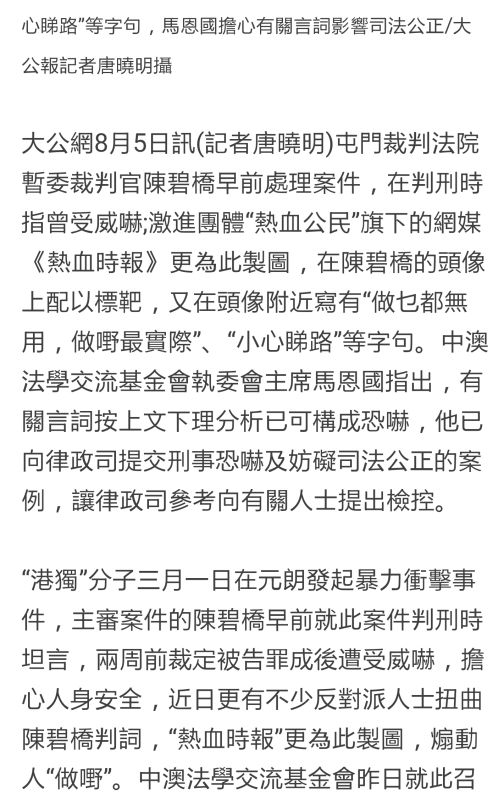 心睇路”等字句，馬恩國擔心有關言詞影響司法公正/大公報記者唐曉明攝

大公網8月5日訊(記者唐曉明)屯門裁判法院暫委裁判官陳碧橋早前處理案件，在判刑時指曾受威嚇;激進團體“熱血公民”旗下的網媒《熱血時報》更為此製圖，在陳碧橋的頭像上配以標靶，又在頭像附近寫有“做乜都無用，做嘢最實際”、“小心睇路”等字句。中澳法學交流基金會執委會主席馬恩國指出，有關言詞按上文下理分析已可構成恐嚇，他已向律政司提交刑事恐嚇及妨礙司法公正的案例，讓律政司參考向有關人士提出檢控。

“港獨”分子三月一日在元朗發起暴力衝擊事件，主審案件的陳碧橋早前就此案件判刑時坦言，兩周前裁定被告罪成後遭受威嚇，擔心人身安全，近日更有不少反對派人士扭曲陳碧橋判詞，“熱血時報”更為此製圖，煽動人“做嘢”。中澳法學交流基金會昨日就此召